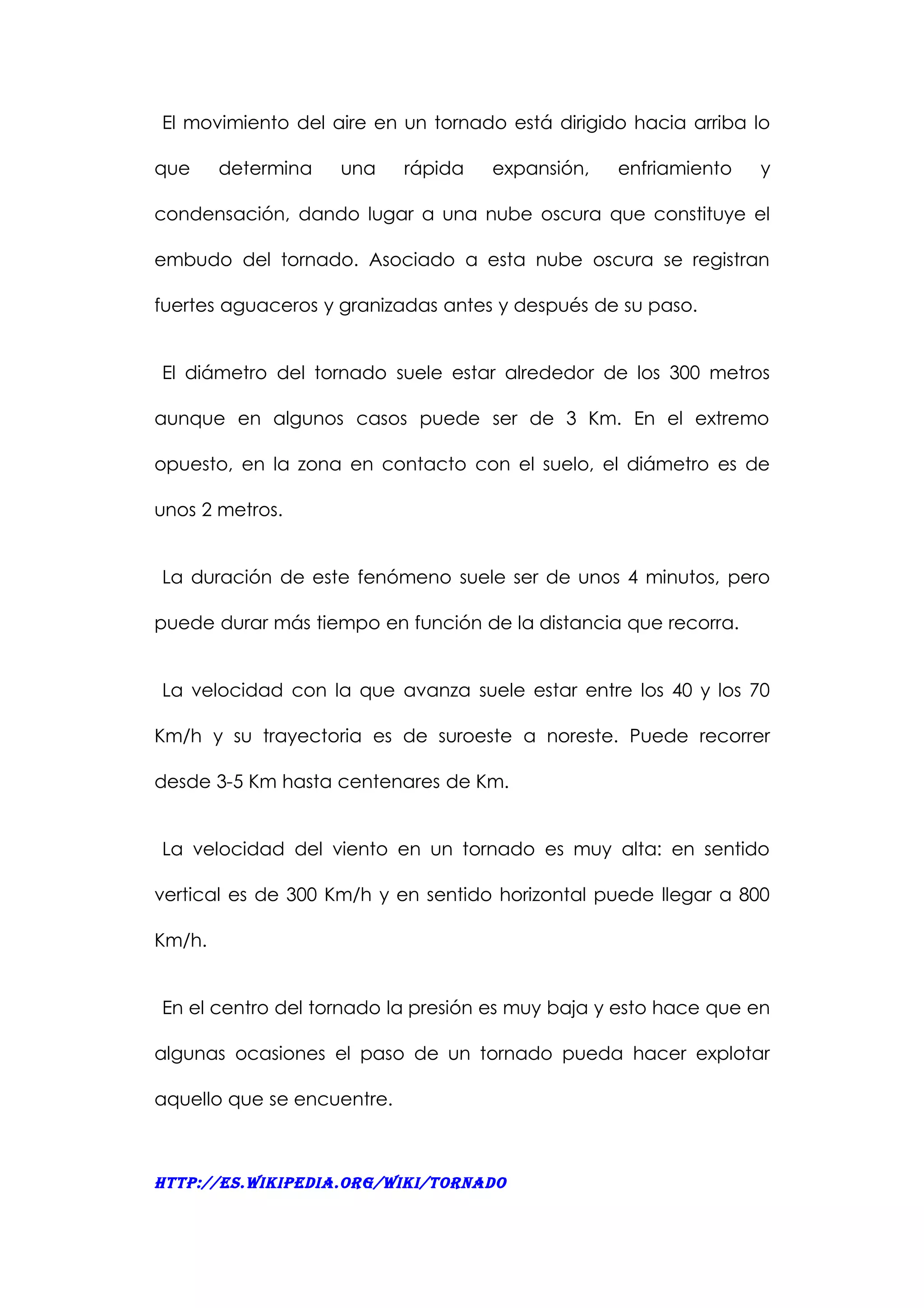 El movimiento del aire en un tornado está dirigido hacia arriba lo que determina una rápida expansión, enfriamiento y condensación, dando lugar a una nube oscura que constituye el embudo del tornado. Asociado a esta nube oscura se registran fuertes aguaceros y granizadas antes y después de su paso.

El diámetro del tornado suele estar alrededor de los 300 metros aunque en algunos casos puede ser de 3 Km. En el extremo opuesto, en la zona en contacto con el suelo, el diámetro es de unos 2 metros.

La duración de este fenómeno suele ser de unos 4 minutos, pero puede durar más tiempo en función de la distancia que recorra.

La velocidad con la que avanza suele estar entre los 40 y los 70 Km/h y su trayectoria es de suroeste a noreste. Puede recorrer desde 3-5 Km hasta centenares de Km.

La velocidad del viento en un tornado es muy alta: en sentido vertical es de 300 Km/h y en sentido horizontal puede llegar a 800 Km/h.

En el centro del tornado la presión es muy baja y esto hace que en algunas ocasiones el paso de un tornado pueda hacer explotar aquello que se encuentre.

HTTP://ES.WIKIPEDIA.ORG/WIKI/TORNADO